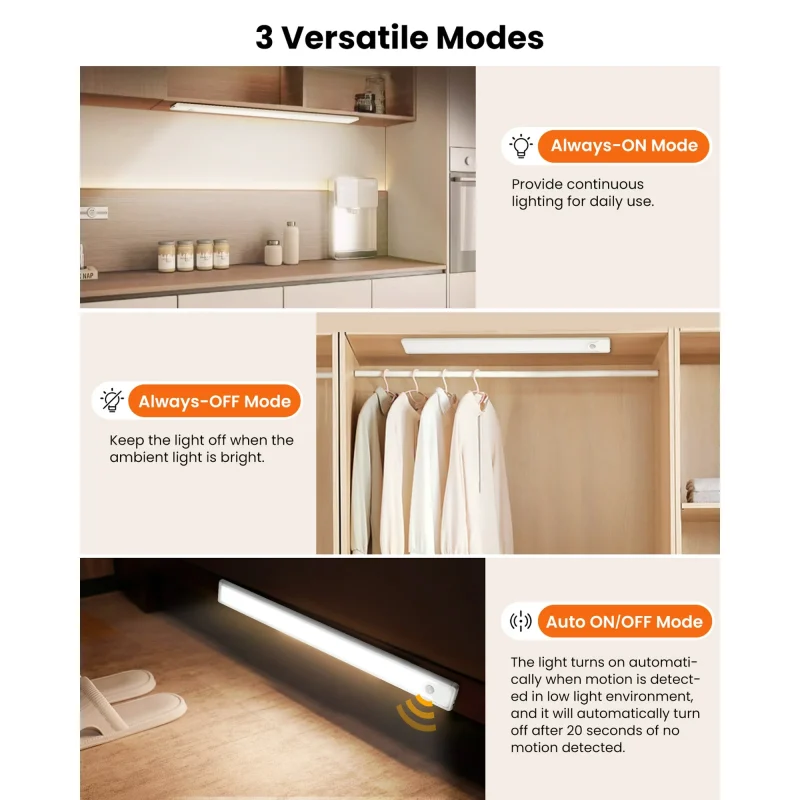 3 Versatile Modes

Always-ON Mode

Provide continuous lighting for daily use.

Always-OFF Mode

Keep the light off when the ambient light is bright.

Auto ON/OFF Mode

The light turns on automatically when motion is detected in low light environment, and it will automatically turn off after 20 seconds of no motion detected.